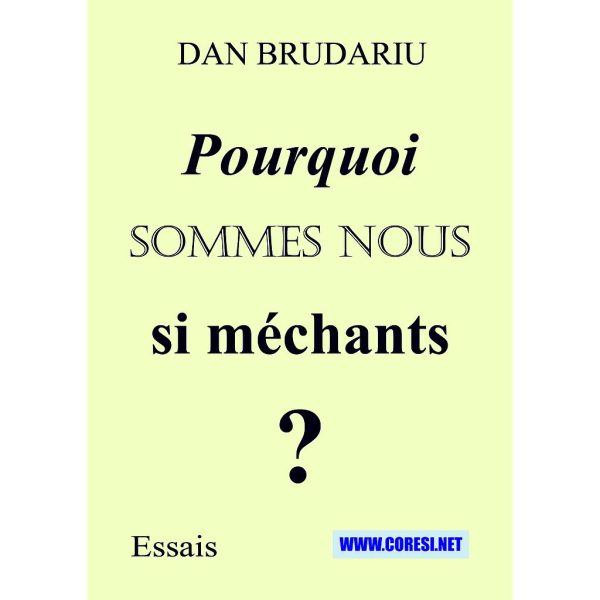 DAN BRUDARIU

Pourquoi

SOMMES NOUS

si méchants

?

Essais

WWW.CORESI.NET